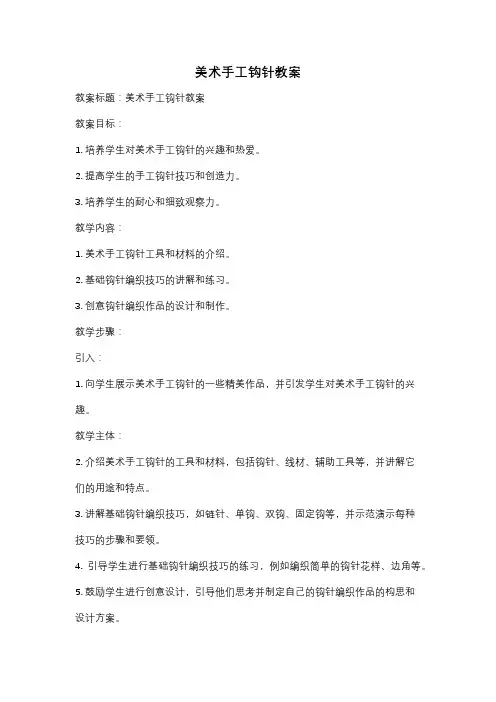 美术手工钩针教案

教案标题：美术手工钩针教案

教案目标：

1. 培养学生对美术手工钩针的兴趣和热爱。

2. 提高学生的手工钩针技巧和创造力。

3. 培养学生的耐心和细致观察力。

教学内容：

1. 美术手工钩针工具和材料的介绍。

2. 基础钩针编织技巧的讲解和练习。

3. 创意钩针编织作品的设计和制作。

教学步骤：

引入：

1. 向学生展示美术手工钩针的一些精美作品，并引发学生对美术手工钩针的兴趣。

教学主体：

2. 介绍美术手工钩针的工具和材料，包括钩针、线材、辅助工具等，并讲解它们的用途和特点。

3. 讲解基础钩针编织技巧，如链针、单钩、双钩、固定钩等，并示范演示每种技巧的步骤和要领。

4. 引导学生进行基础钩针编织技巧的练习，例如编织简单的钩针花样、边角等。

5. 鼓励学生进行创意设计，引导他们思考并制定自己的钩针编织作品的构思和设计方案。